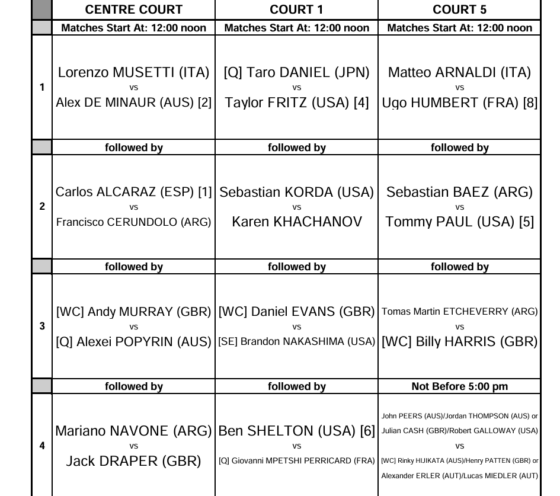 | | CENTRE COURT | COURT 1 | COURT 5 |
|---|---|---|---|
| | Matches Start At: 12:00 noon | Matches Start At: 12:00 noon | Matches Start At: 12:00 noon |
| 1 | Lorenzo MUSETTI (ITA) vs Alex DE MINAUR (AUS) [2] | [Q] Taro DANIEL (JPN) vs Taylor FRITZ (USA) [4] | Matteo ARNALDI (ITA) vs Ugo HUMBERT (FRA) [8] |
| | followed by | followed by | followed by |
| 2 | Carlos ALCARAZ (ESP) [1] vs Francisco CERUNDOLO (ARG) | Sebastian KORDA (USA) vs Karen KHACHANOV | Sebastian BAEZ (ARG) vs Tommy PAUL (USA) [5] |
| | followed by | followed by | followed by |
| 3 | [WC] Andy MURRAY (GBR) vs [Q] Alexei POPYRIN (AUS) | [WC] Daniel EVANS (GBR) vs [SE] Brandon NAKASHIMA (USA) | Tomas Martin ETCHEVERRY (ARG) vs [WC] Billy HARRIS (GBR) |
| | followed by | followed by | Not Before 5:00 pm |
| 4 | Mariano NAVONE (ARG) vs Jack DRAPER (GBR) | Ben SHELTON (USA) [6] vs [Q] Giovanni MPETSHI PERRICARD (FRA) | John PEERS (AUS)/Jordan THOMPSON (AUS) or Julian CASH (GBR)/Robert GALLOWAY (USA) vs [WC] Rinky HIJIKATA (AUS)/Henry PATTEN (GBR) or Alexander ERLER (AUT)/Lucas MIEDLER (AUT) |